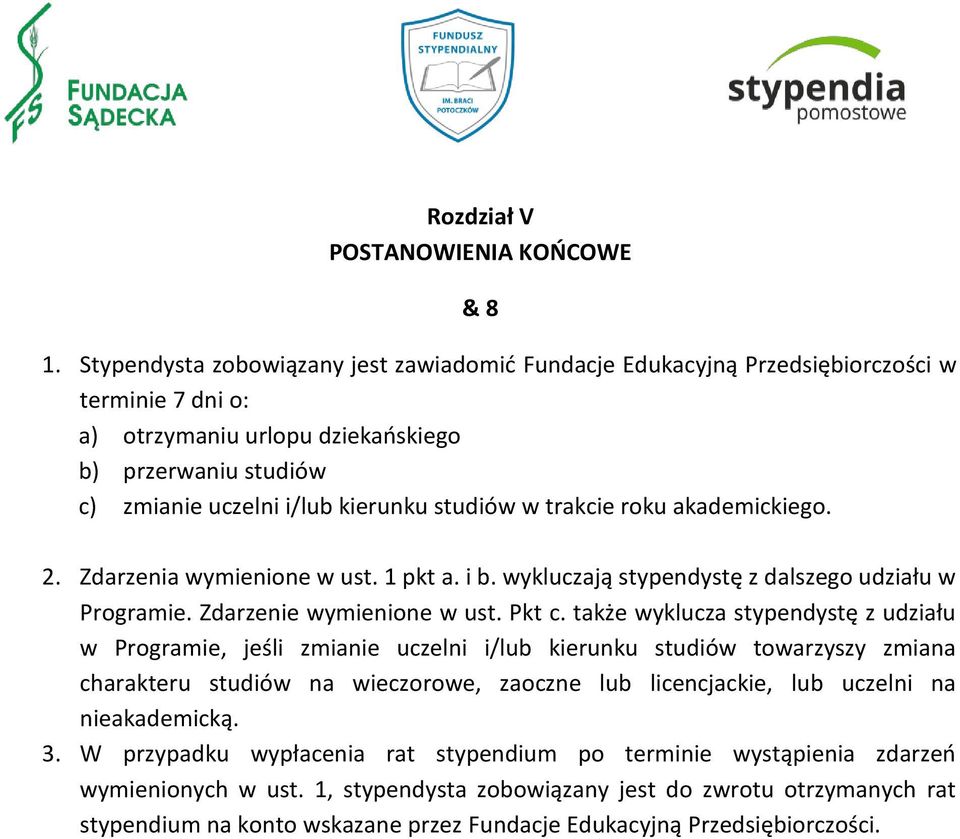 FS FUNDACJA SĄDECKA

FUNDUSZ STYPENDIALNY IM. BRACI POTOCZKÓW

stypendia pomostowe

Rozdział V
POSTANOWIENIA KOŃCOWE

& 8

1. Stypendysta zobowiązany jest zawiadomić Fundacje Edukacyjną Przedsiębiorczości w terminie 7 dni o:
a) otrzymaniu urlopu dziekańskiego
b) przerwaniu studiów
c) zmianie uczelni i/lub kierunku studiów w trakcie roku akademickiego.

2. Zdarzenia wymienione w ust. 1 pkt a. i b. wykluczają stypendystę z dalszego udziału w Programie. Zdarzenie wymienione w ust. Pkt c. także wyklucza stypendystę z udziału w Programie, jeśli zmianie uczelni i/lub kierunku studiów towarzyszy zmiana charakteru studiów na wieczorowe, zaoczne lub licencjackie, lub uczelni na nieakademicką.
3. W przypadku wypłacenia rat stypendium po terminie wystąpienia zdarzeń wymienionych w ust. 1, stypendysta zobowiązany jest do zwrotu otrzymanych rat stypendium na konto wskazane przez Fundacje Edukacyjną Przedsiębiorczości.